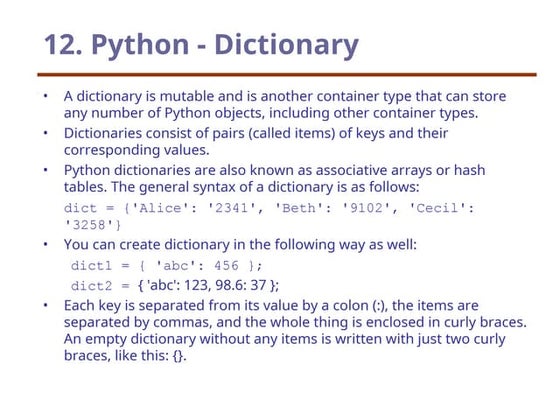 12. Python - Dictionary

• A dictionary is mutable and is another container type that can store any number of Python objects, including other container types.

• Dictionaries consist of pairs (called items) of keys and their corresponding values.

• Python dictionaries are also known as associative arrays or hash tables. The general syntax of a dictionary is as follows:

dict = {'Alice': '2341', 'Beth': '9102', 'Cecil': '3258'}

• You can create dictionary in the following way as well:

dict1 = { 'abc': 456 };

dict2 = { 'abc': 123, 98.6: 37 };

• Each key is separated from its value by a colon (:), the items are separated by commas, and the whole thing is enclosed in curly braces. An empty dictionary without any items is written with just two curly braces, like this: {}.